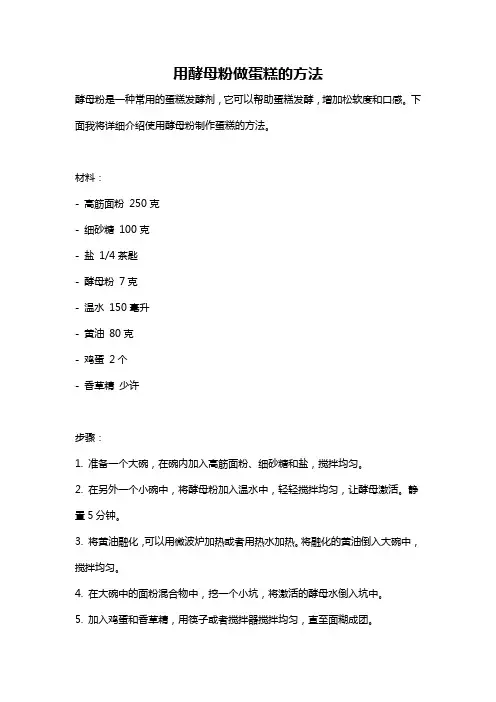 用酵母粉做蛋糕的方法

酵母粉是一种常用的蛋糕发酵剂，它可以帮助蛋糕发酵，增加松软度和口感。下面我将详细介绍使用酵母粉制作蛋糕的方法。

材料：

- 高筋面粉 250 克
- 细砂糖 100 克
- 盐 1/4 茶匙
- 酵母粉 7 克
- 温水 150 毫升
- 黄油 80 克
- 鸡蛋 2 个
- 香草精 少许

步骤：

1. 准备一个大碗，在碗内加入高筋面粉、细砂糖和盐，搅拌均匀。

2. 在另外一个小碗中，将酵母粉加入温水中，轻轻搅拌均匀，让酵母激活。静置 5 分钟。

3. 将黄油融化，可以用微波炉加热或者用热水加热。将融化的黄油倒入大碗中，搅拌均匀。

4. 在大碗中的面粉混合物中，挖一个小坑，将激活的酵母水倒入坑中。

5. 加入鸡蛋和香草精，用筷子或者搅拌器搅拌均匀，直至面糊成团。